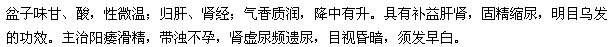 盆子味甘、酸，性微温；归肝、肾经；气香质润，降中有升。具有补益肝肾，固精缩尿，明目乌发的功效。主治阳痿滑精，带浊不孕，肾虚尿频遗尿，目视昏暗，须发早白。